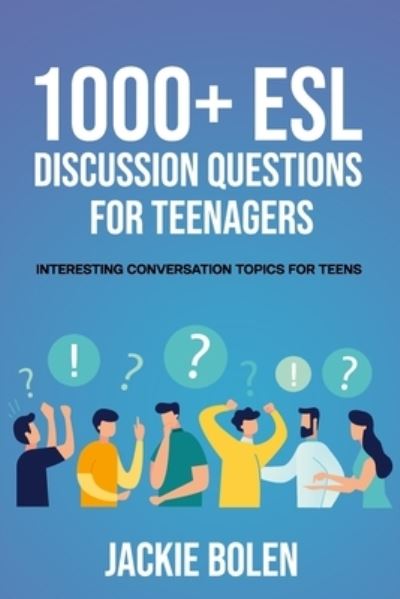 1000+ ESL DISCUSSION QUESTIONS FOR TEENAGERS

INTERESTING CONVERSATION TOPICS FOR TEENS

? ! ? ? ? ! ?

JACKIE BOLEN